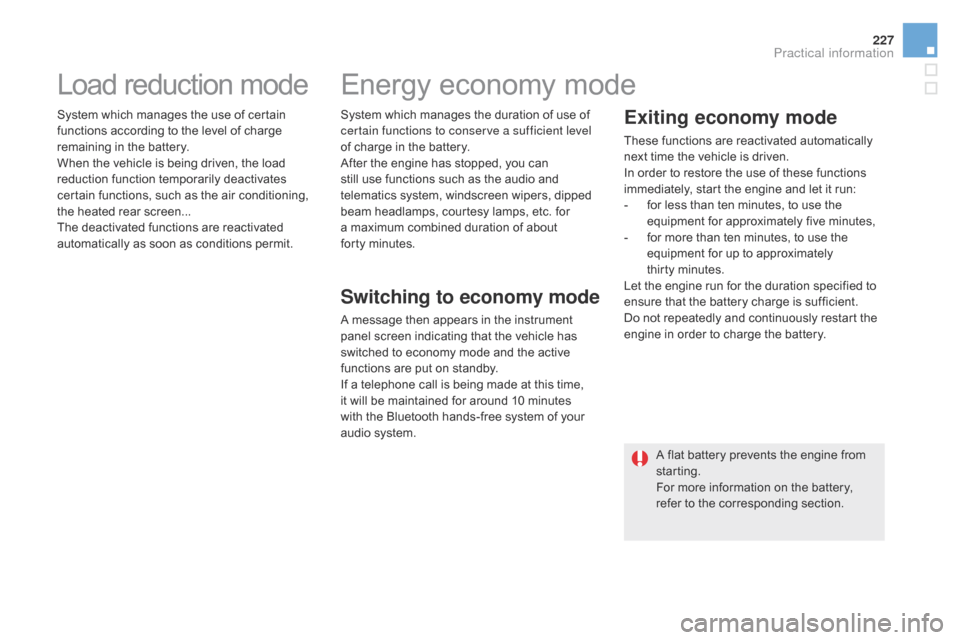 227

Practical information

Load reduction mode

System which manages the use of certain functions according to the level of charge remaining in the battery.
When the vehicle is being driven, the load reduction function temporarily deactivates certain functions, such as the air conditioning, the heated rear screen...
The deactivated functions are reactivated automatically as soon as conditions permit.

Energy economy mode

System which manages the duration of use of certain functions to conserve a sufficient level of charge in the battery.
After the engine has stopped, you can still use functions such as the audio and telematics system, windscreen wipers, dipped beam headlamps, courtesy lamps, etc. for a maximum combined duration of about forty minutes.

Switching to economy mode

A message then appears in the instrument panel screen indicating that the vehicle has switched to economy mode and the active functions are put on standby.
If a telephone call is being made at this time, it will be maintained for around 10 minutes with the Bluetooth hands-free system of your audio system.

Exiting economy mode

These functions are reactivated automatically next time the vehicle is driven.
In order to restore the use of these functions immediately, start the engine and let it run:
- for less than ten minutes, to use the equipment for approximately five minutes,
- for more than ten minutes, to use the equipment for up to approximately thirty minutes.
Let the engine run for the duration specified to ensure that the battery charge is sufficient.
Do not repeatedly and continuously restart the engine in order to charge the battery.

A flat battery prevents the engine from starting.
For more information on the battery, refer to the corresponding section.

carmanualsonline.info